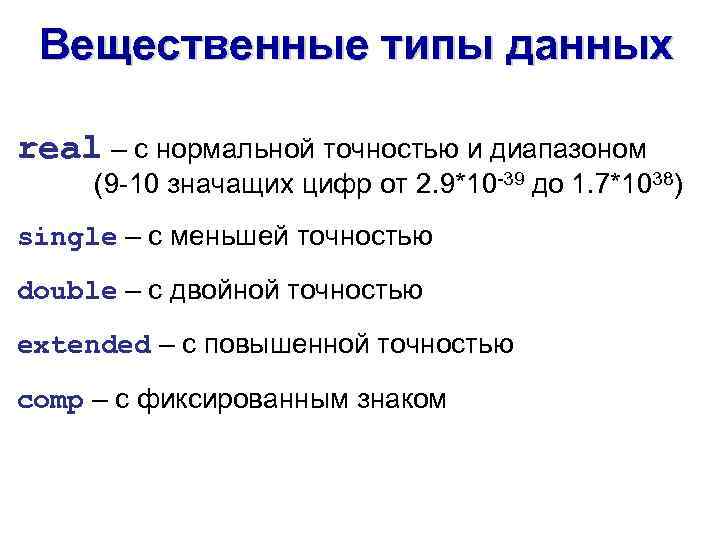 Вещественные типы данных

real – с нормальной точностью и диапазоном (9-10 значащих цифр от $2.9*10^{-39}$ до $1.7*10^{38}$)

single – с меньшей точностью

double – с двойной точностью

extended – с повышенной точностью

comp – с фиксированным знаком